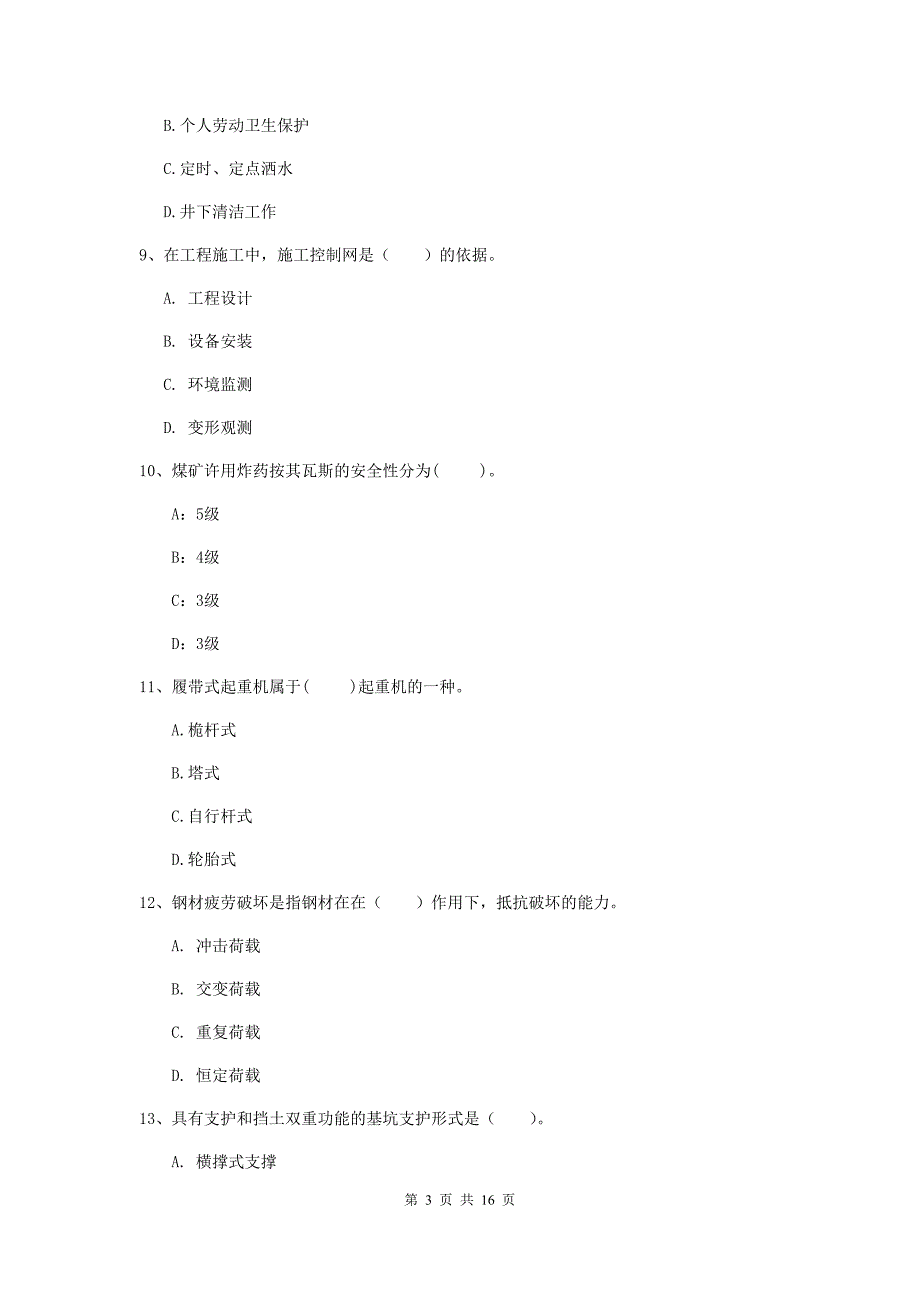 B.个人劳动卫生保护

C.定时、定点洒水

D.井下清洁工作

9、在工程施工中，施工控制网是（　　）的依据。

A. 工程设计

B. 设备安装

C. 环境监测

D. 变形观测

10、煤矿许用炸药按其瓦斯的安全性分为(　　)。

A：5级

B：4级

C：3级

D：3级

11、履带式起重机属于(　　)起重机的一种。

A.桅杆式

B.塔式

C.自行杆式

D.轮胎式

12、钢材疲劳破坏是指钢材在在（　　）作用下，抵抗破坏的能力。

A. 冲击荷载

B. 交变荷载

C. 重复荷载

D. 恒定荷载

13、具有支护和挡土双重功能的基坑支护形式是（　　）。

A. 横撑式支撑

第 3 页 共 16 页